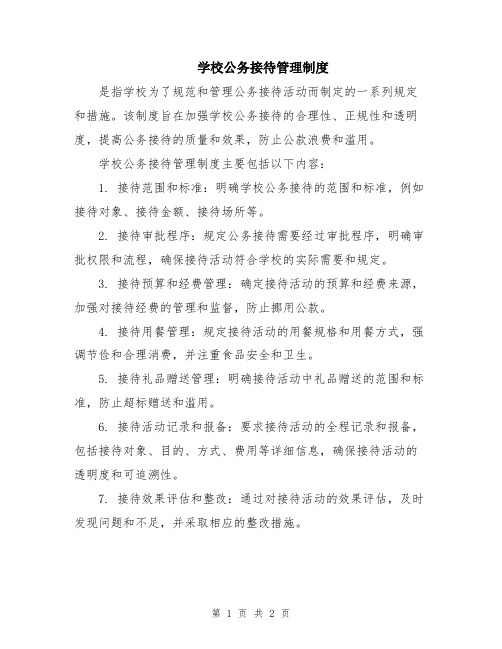 学校公务接待管理制度

是指学校为了规范和管理公务接待活动而制定的一系列规定和措施。该制度旨在加强学校公务接待的合理性、正规性和透明度，提高公务接待的质量和效果，防止公款浪费和滥用。

学校公务接待管理制度主要包括以下内容：

1. 接待范围和标准：明确学校公务接待的范围和标准，例如接待对象、接待金额、接待场所等。

2. 接待审批程序：规定公务接待需要经过审批程序，明确审批权限和流程，确保接待活动符合学校的实际需要和规定。

3. 接待预算和经费管理：确定接待活动的预算和经费来源，加强对接待经费的管理和监督，防止挪用公款。

4. 接待用餐管理：规定接待活动的用餐规格和用餐方式，强调节俭和合理消费，并注重食品安全和卫生。

5. 接待礼品赠送管理：明确接待活动中礼品赠送的范围和标准，防止超标赠送和滥用。

6. 接待活动记录和报备：要求接待活动的全程记录和报备，包括接待对象、目的、方式、费用等详细信息，确保接待活动的透明度和可追溯性。

7. 接待效果评估和整改：通过对接待活动的效果评估，及时发现问题和不足，并采取相应的整改措施。

第 1 页 共 2 页